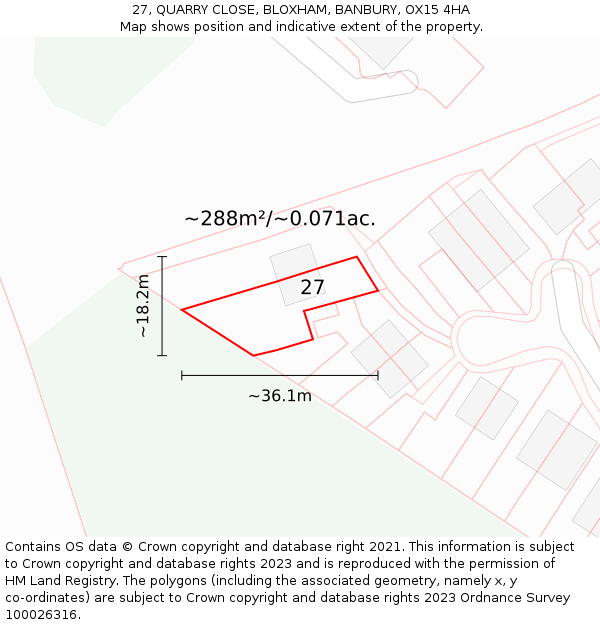 27, QUARRY CLOSE, BLOXHAM, BANBURY, OX15 4HA
Map shows position and indicative extent of the property.

~288m²/~0.071ac.

27

~18.2m

~36.1m

Contains OS data © Crown copyright and database right 2021. This information is subject to Crown copyright and database rights 2023 and is reproduced with the permission of HM Land Registry. The polygons (including the associated geometry, namely x, y co-ordinates) are subject to Crown copyright and database rights 2023 Ordnance Survey 100026316.